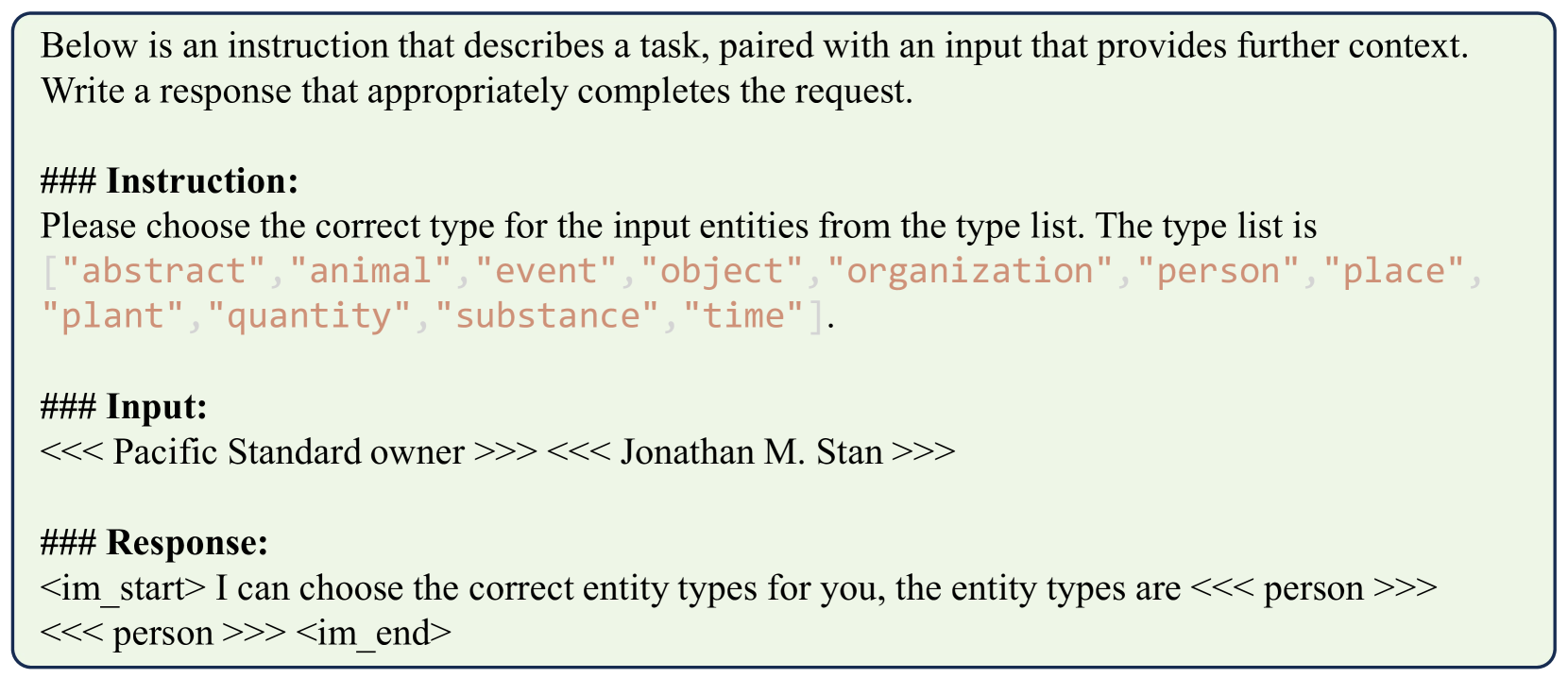 Below is an instruction that describes a task, paired with an input that provides further context. Write a response that appropriately completes the request.

### Instruction:
Please choose the correct type for the input entities from the type list. The type list is ["abstract","animal","event","object","organization","person","place","plant","quantity","substance","time"].

### Input:
<<< Pacific Standard owner >>> <<< Jonathan M. Stan >>>

### Response:
<im_start> I can choose the correct entity types for you, the entity types are <<< person >>> <<< person >>> <im_end>